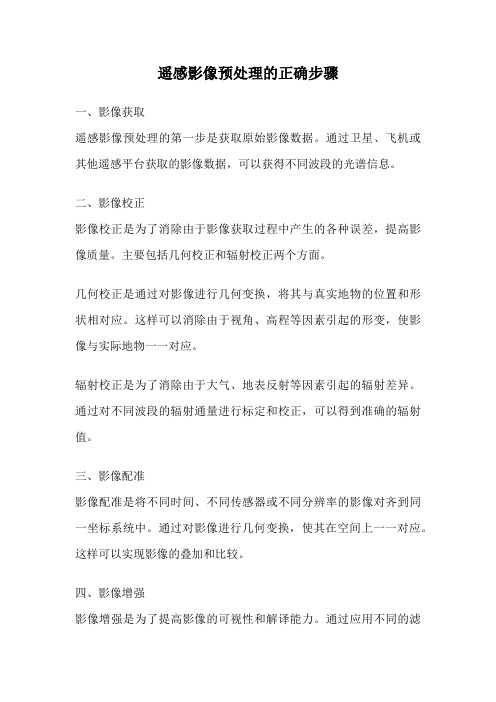 遥感影像预处理的正确步骤

一、影像获取
遥感影像预处理的第一步是获取原始影像数据。通过卫星、飞机或其他遥感平台获取的影像数据，可以获得不同波段的光谱信息。

二、影像校正
影像校正是为了消除由于影像获取过程中产生的各种误差，提高影像质量。主要包括几何校正和辐射校正两个方面。

几何校正是通过对影像进行几何变换，将其与真实地物的位置和形状相对应。这样可以消除由于视角、高程等因素引起的形变，使影像与实际地物一一对应。

辐射校正是为了消除由于大气、地表反射等因素引起的辐射差异。通过对不同波段的辐射通量进行标定和校正，可以得到准确的辐射值。

三、影像配准
影像配准是将不同时间、不同传感器或不同分辨率的影像对齐到同一坐标系统中。通过对影像进行几何变换，使其在空间上一一对应。这样可以实现影像的叠加和比较。

四、影像增强
影像增强是为了提高影像的可视性和解译能力。通过应用不同的滤